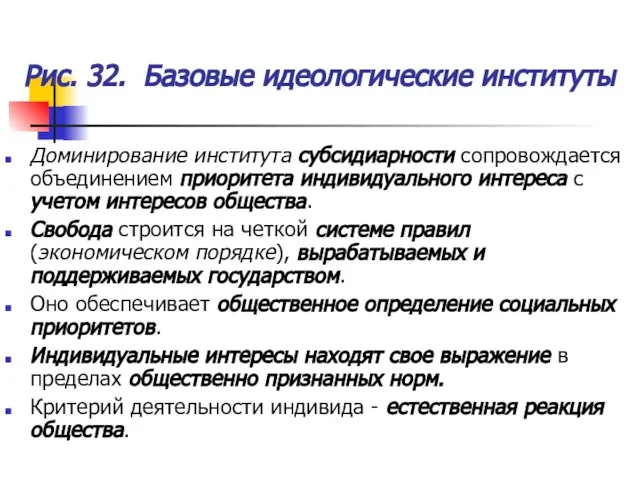 Рис. 32. Базовые идеологические институты

Доминирование института субсидиарности сопровождается объединением приоритета индивидуального интереса с учетом интересов общества.

Свобода строится на четкой системе правил (экономическом порядке), вырабатываемых и поддерживаемых государством.

Оно обеспечивает общественное определение социальных приоритетов.

Индивидуальные интересы находят свое выражение в пределах общественно признанных норм.

Критерий деятельности индивида - естественная реакция общества.